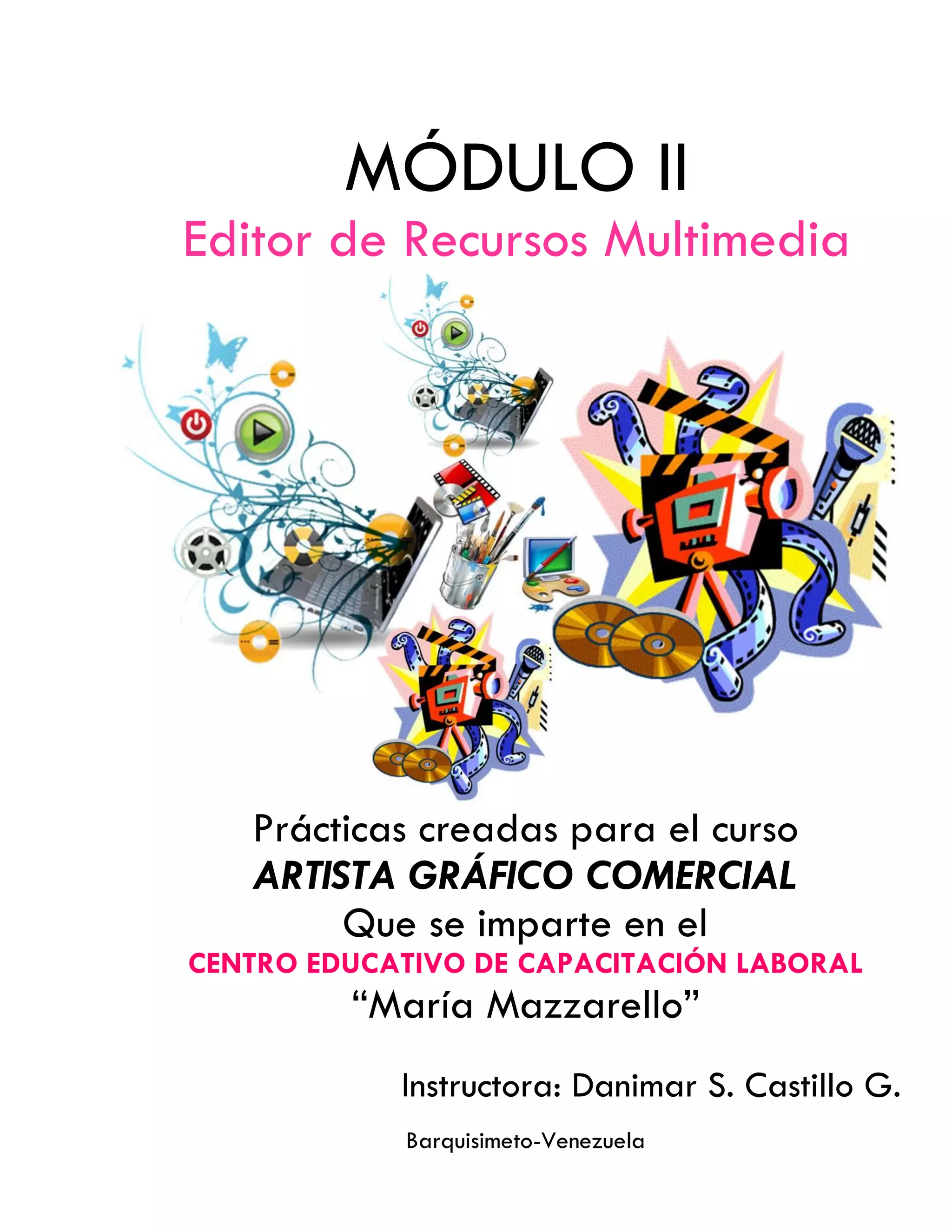 MÓDULO II

Editor de Recursos Multimedia

Prácticas creadas para el curso
ARTISTA GRÁFICO COMERCIAL
Que se imparte en el
CENTRO EDUCATIVO DE CAPACITACIÓN LABORAL
"María Mazzarello"

Instructora: Danimar S. Castillo G.

Barquisimeto-Venezuela